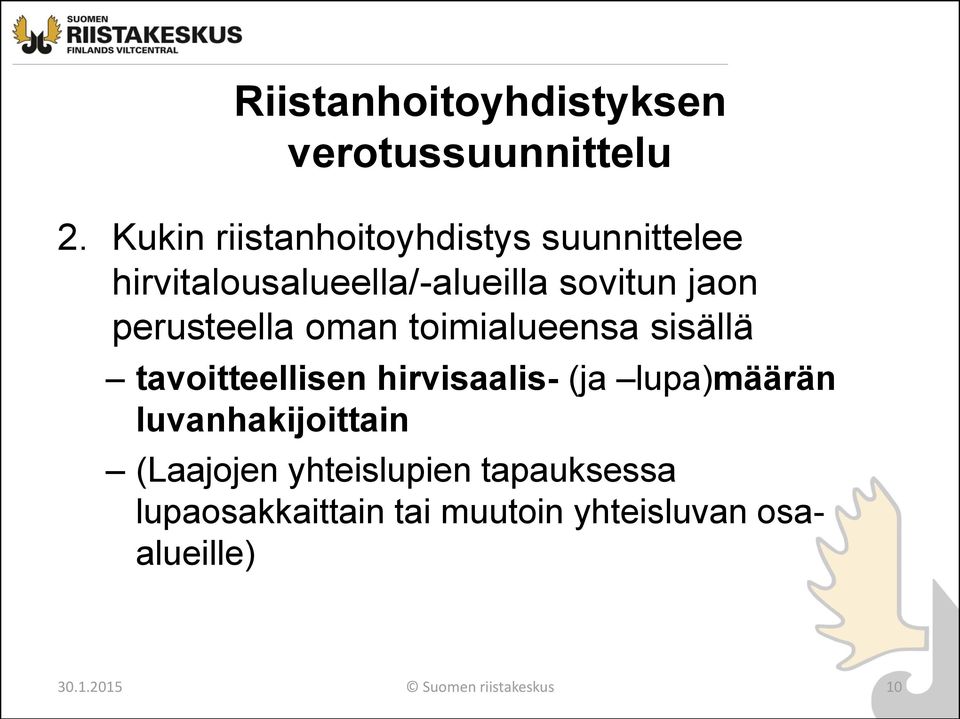 SUOMEN
RIISTAKESKUS
FINLANDS VILTCENTRAL

Riistanhoitoyhdistyksen verotussuunnittelu

2. Kukin riistanhoitoyhdistys suunnittelee hirvitalousalueella/-alueilla sovitun jaon perusteella oman toimialueensa sisällä

– tavoitteellisen hirvisaalis- (ja –lupa)määrän luvanhakijoittain

– (Laajojen yhteislupien tapauksessa lupaosakkaittain tai muutoin yhteisluvan osa-alueille)

30.1.2015

© Suomen riistakeskus

10